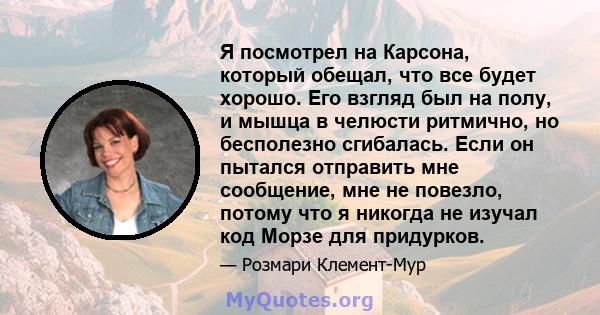 Я посмотрел на Карсона, который обещал, что все будет хорошо. Его взгляд был на полу, и мышца в челюсти ритмично, но бесполезно сгибалась. Если он пытался отправить мне сообщение, мне не повезло, потому что я никогда не изучал код Морзе для придурков.

— Розмари Клемент-Мур

MyQuotes.org